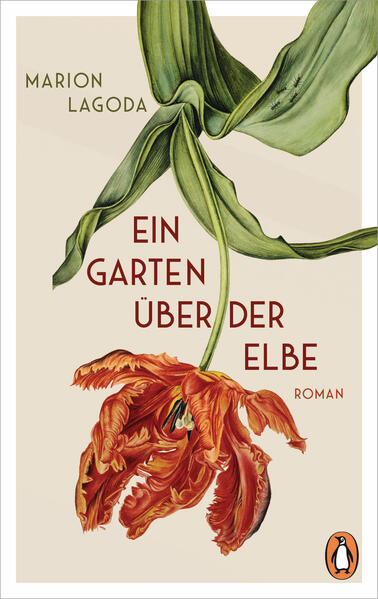 MARION LAGODA

EIN GARTEN ÜBER DER ELBE

ROMAN